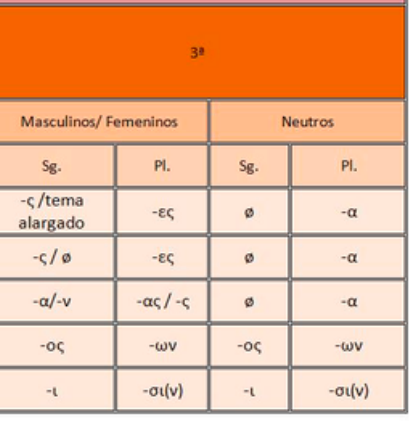 | 3ª | | | |
|---|---|---|---|
| Masculinos/ Femeninos | | Neutros | |
| Sg. | Pl. | Sg. | Pl. |
| -ς /tema alargado | -ες | ø | -α |
| -ς / ø | -ες | ø | -α |
| -α/-ν | -ας / -ς | ø | -α |
| -ος | -ων | -ος | -ων |
| -ι | -σι(ν) | -ι | -σι(ν) |